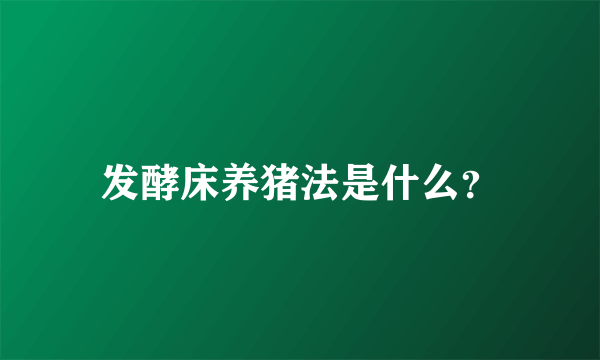 发酵床养猪法是什么?